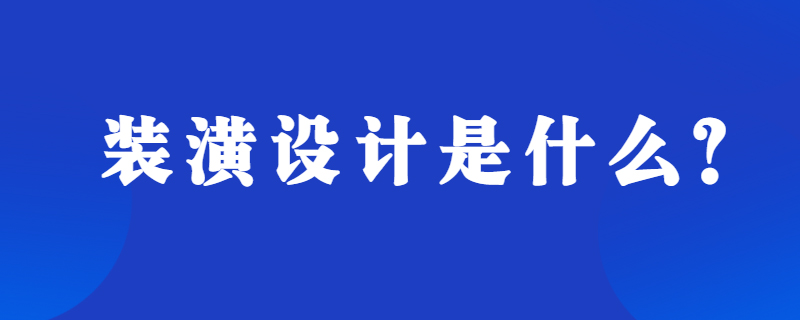 装潢设计是什么？